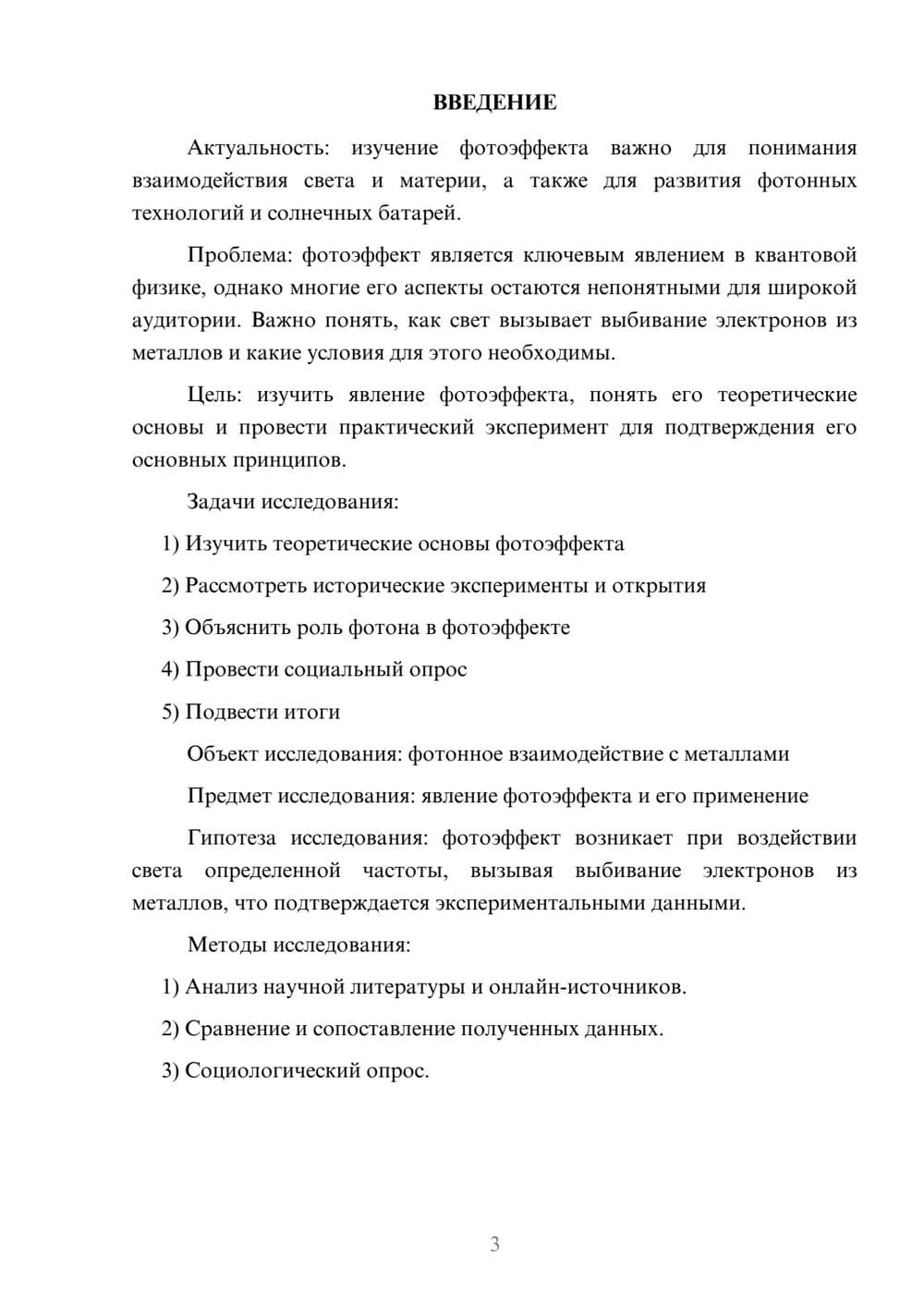 ВВЕДЕНИЕ

Актуальность: изучение фотоэффекта важно для понимания взаимодействия света и материи, а также для развития фотонных технологий и солнечных батарей.

Проблема: фотоэффект является ключевым явлением в квантовой физике, однако многие его аспекты остаются непонятными для широкой аудитории. Важно понять, как свет вызывает выбивание электронов из металлов и какие условия для этого необходимы.

Цель: изучить явление фотоэффекта, понять его теоретические основы и провести практический эксперимент для подтверждения его основных принципов.

Задачи исследования:

1) Изучить теоретические основы фотоэффекта

2) Рассмотреть исторические эксперименты и открытия

3) Объяснить роль фотона в фотоэффекте

4) Провести социальный опрос

5) Подвести итоги

Объект исследования: фотонное взаимодействие с металлами

Предмет исследования: явление фотоэффекта и его применение

Гипотеза исследования: фотоэффект возникает при воздействии света определенной частоты, вызывая выбивание электронов из металлов, что подтверждается экспериментальными данными.

Методы исследования:

1) Анализ научной литературы и онлайн-источников.

2) Сравнение и сопоставление полученных данных.

3) Социологический опрос.

3